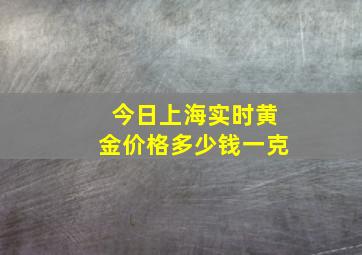 今日上海实时黄金价格多少钱一克